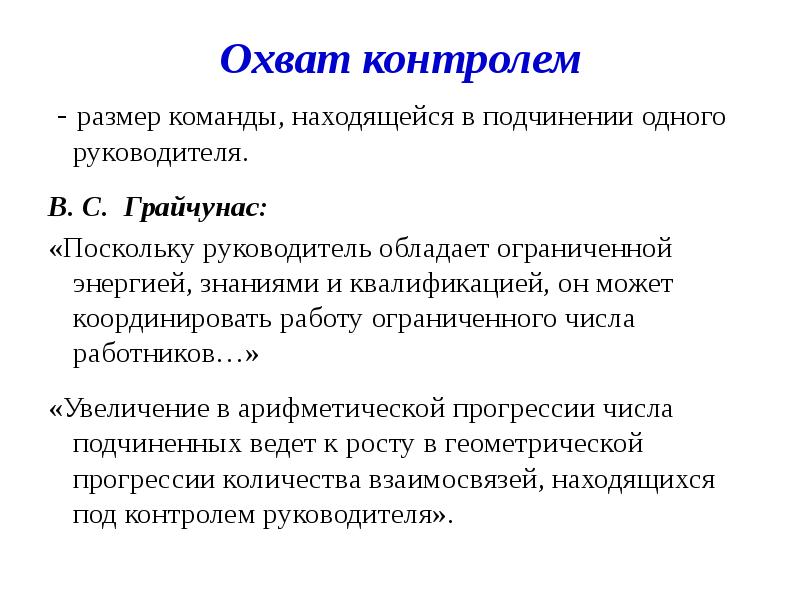 Охват контролем

- размер команды, находящейся в подчинении одного руководителя.

В. С. Грайчунас:

«Поскольку руководитель обладает ограниченной энергией, знаниями и квалификацией, он может координировать работу ограниченного числа работников…»

«Увеличение в арифметической прогрессии числа подчиненных ведет к росту в геометрической прогрессии количества взаимосвязей, находящихся под контролем руководителя».